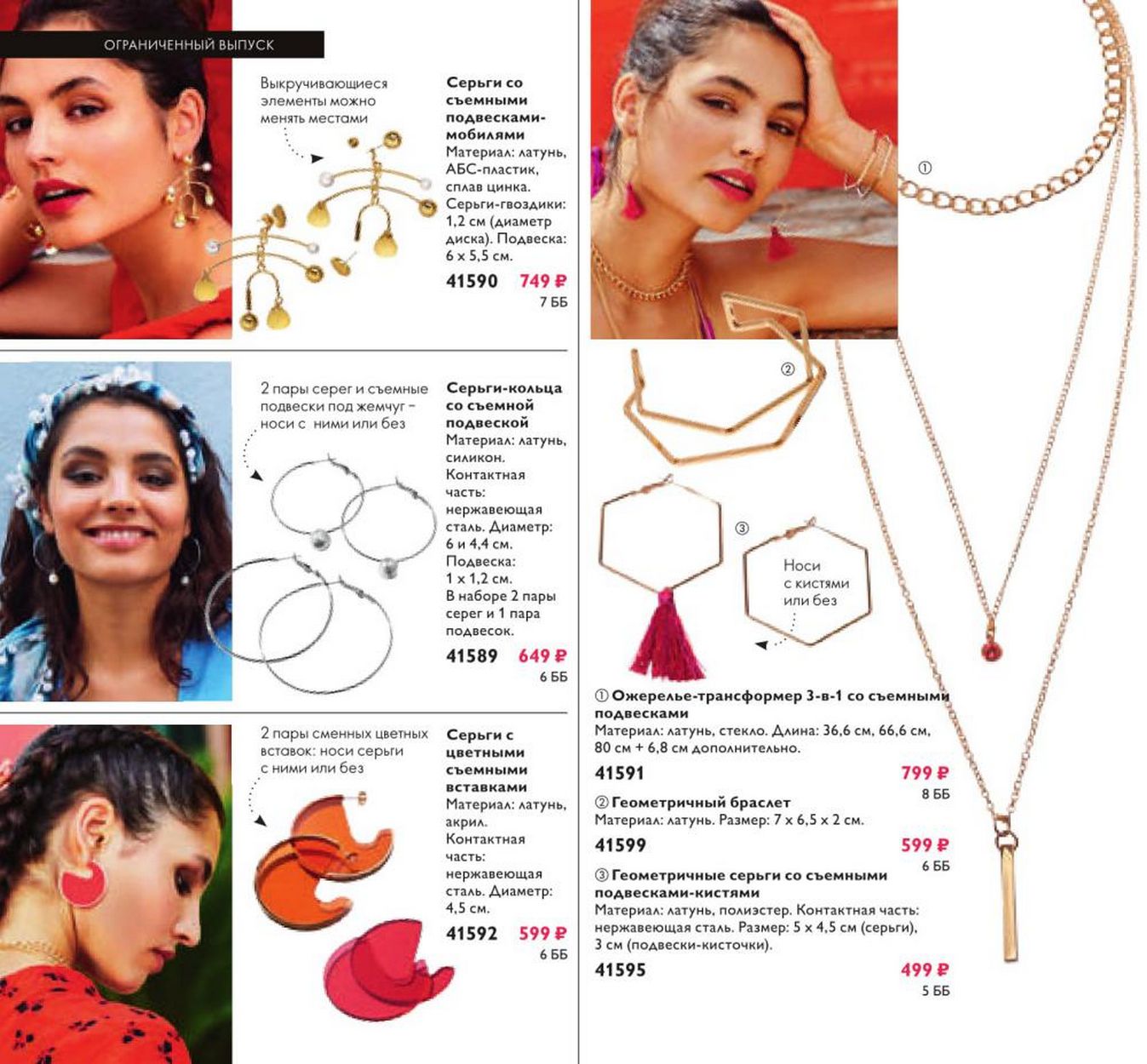 ОГРАНИЧЕННЫЙ ВЫПУСК

Выкручивающиеся элементы можно менять местами

Серьги со съемными подвесками-мобилями
Материал: латунь, АБС-пластик, сплав цинка. Серьги-гвоздики: 1,2 см (диаметр диска). Подвеска: 6 x 5,5 см.
41590 749 ₽
7 ББ

2 пары серег и съемные подвески под жемчуг - носи с ними или без

Серьги-кольца со съемной подвеской
Материал: латунь, силикон. Контактная часть: нержавеющая сталь. Диаметр: 6 и 4,4 см. Подвеска: 1 x 1,2 см. В наборе 2 пары серег и 1 пара подвесок.
41589 649 ₽
6 ББ

2 пары сменных цветных вставок: носи серьги с ними или без

Серьги с цветными съемными вставками
Материал: латунь, акрил. Контактная часть: нержавеющая сталь. Диаметр: 4,5 см.
41592 599 ₽
6 ББ

①

②

③

Носи с кистями или без

① Ожерелье-трансформер 3-в-1 со съемными подвесками
Материал: латунь, стекло. Длина: 36,6 см, 66,6 см, 80 см + 6,8 см дополнительно.
41591 799 ₽
8 ББ

② Геометричный браслет
Материал: латунь. Размер: 7 x 6,5 x 2 см.
41599 599 ₽
6 ББ

③ Геометричные серьги со съемными подвесками-кистями
Материал: латунь, полиэстер. Контактная часть: нержавеющая сталь. Размер: 5 x 4,5 см (серьги), 3 см (подвески-кисточки).
41595 499 ₽
5 ББ